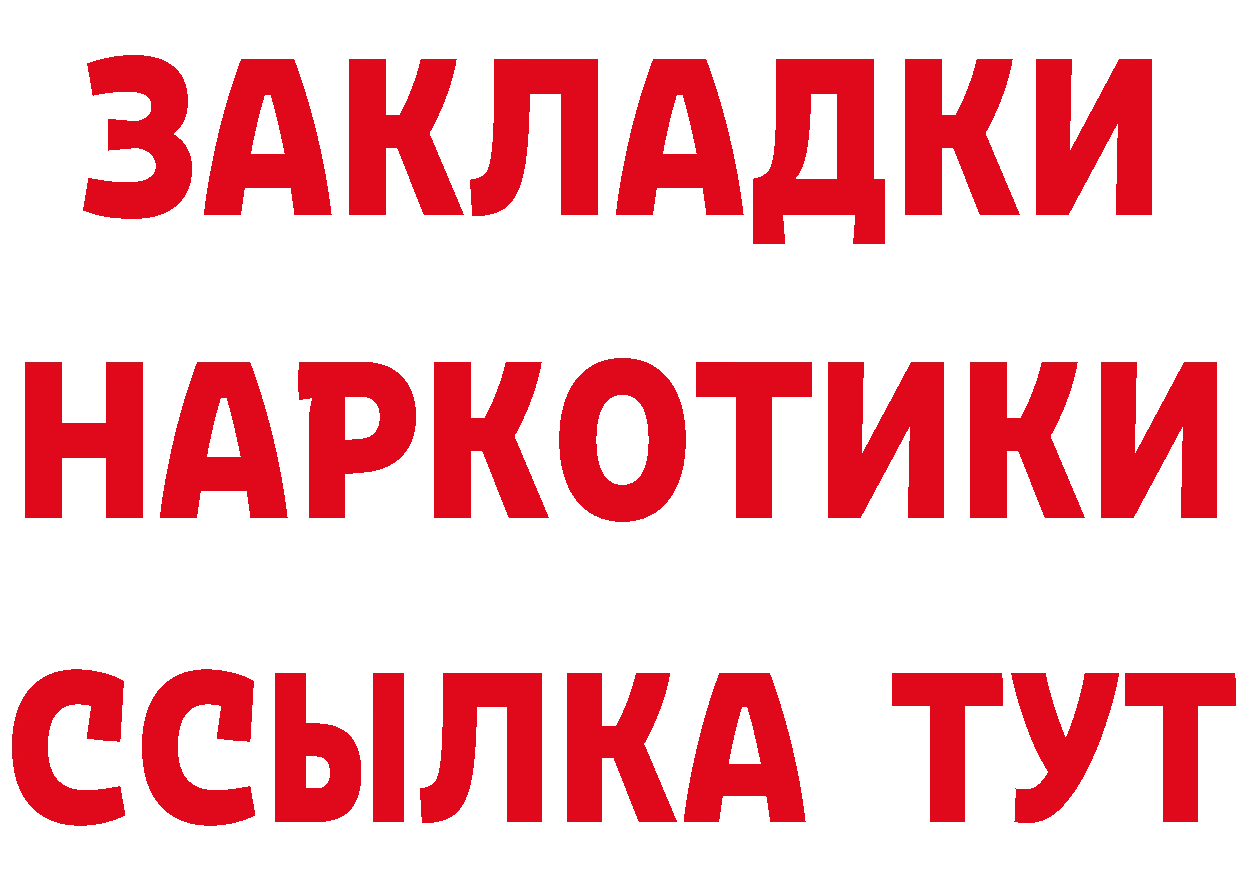 ЗАКЛАДКИ
НАРКОТИКИ
ССЫЛКА ТУТ